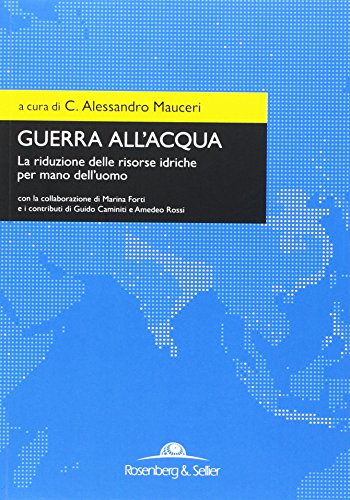 a cura di C. Alessandro Mauceri

GUERRA ALL'ACQUA

La riduzione delle risorse idriche per mano dell'uomo

con la collaborazione di Marina Forti
e i contributi di Guido Caminiti e Amedeo Rossi

Rosenberg & Sellier